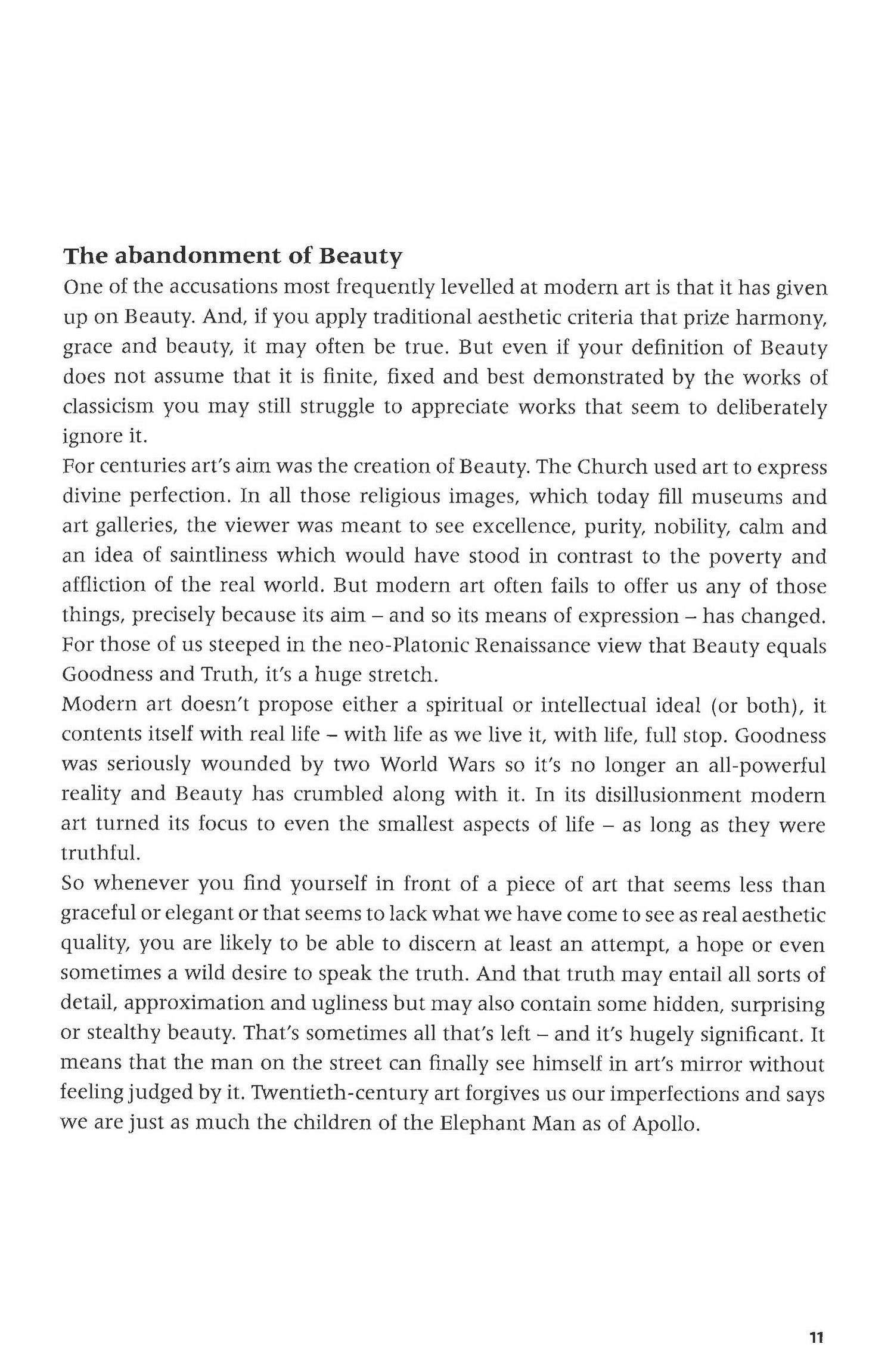 The abandonment of Beauty
One of the accusations most frequently levelled at modern art is that it has given up on Beauty. And, if you apply traditional aesthetic criteria that prize harmony, grace and beauty, it may often be true. But even if your definition of Beauty does not assume that it is finite, fixed and best demonstrated by the works of classicism you may still struggle to appreciate works that seem to deliberately ignore it.
For centuries art's aim was the creation of Beauty. The Church used art to express divine perfection. In all those religious images, which today fill museums and art galleries, the viewer was meant to see excellence, purity, nobility, calm and an idea of saintliness which would have stood in contrast to the poverty and affliction of the real world. But modern art often fails to offer us any of those things, precisely because its aim – and so its means of expression – has changed. For those of us steeped in the neo-Platonic Renaissance view that Beauty equals Goodness and Truth, it's a huge stretch.
Modern art doesn't propose either a spiritual or intellectual ideal (or both), it contents itself with real life – with life as we live it, with life, full stop. Goodness was seriously wounded by two World Wars so it's no longer an all-powerful reality and Beauty has crumbled along with it. In its disillusionment modern art turned its focus to even the smallest aspects of life – as long as they were truthful.
So whenever you find yourself in front of a piece of art that seems less than graceful or elegant or that seems to lack what we have come to see as real aesthetic quality, you are likely to be able to discern at least an attempt, a hope or even sometimes a wild desire to speak the truth. And that truth may entail all sorts of detail, approximation and ugliness but may also contain some hidden, surprising or stealthy beauty. That's sometimes all that's left – and it's hugely significant. It means that the man on the street can finally see himself in art's mirror without feeling judged by it. Twentieth-century art forgives us our imperfections and says we are just as much the children of the Elephant Man as of Apollo.

11